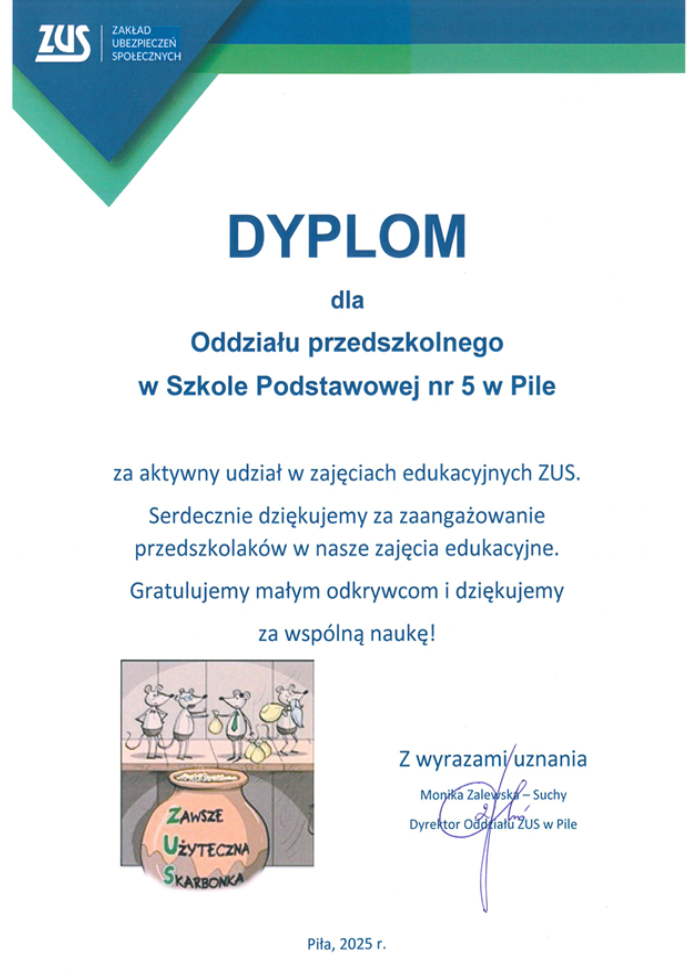 ZUS ZAKŁAD UBEZPIECZEŃ SPOŁECZNYCH

DYPLOM

dla

Oddziału przedszkolnego

w Szkole Podstawowej nr 5 w Pile

za aktywny udział w zajęciach edukacyjnych ZUS.

Serdecznie dziękujemy za zaangażowanie przedszkolaków w nasze zajęcia edukacyjne.

Gratulujemy małym odkrywcom i dziękujemy za wspólną naukę!

ZAWSZE UŻYTECZNA SKARBONKA

Z wyrazami uznania

Monika Zalewska – Suchy

Dyrektor Oddziału ZUS w Pile

Piła, 2025 r.